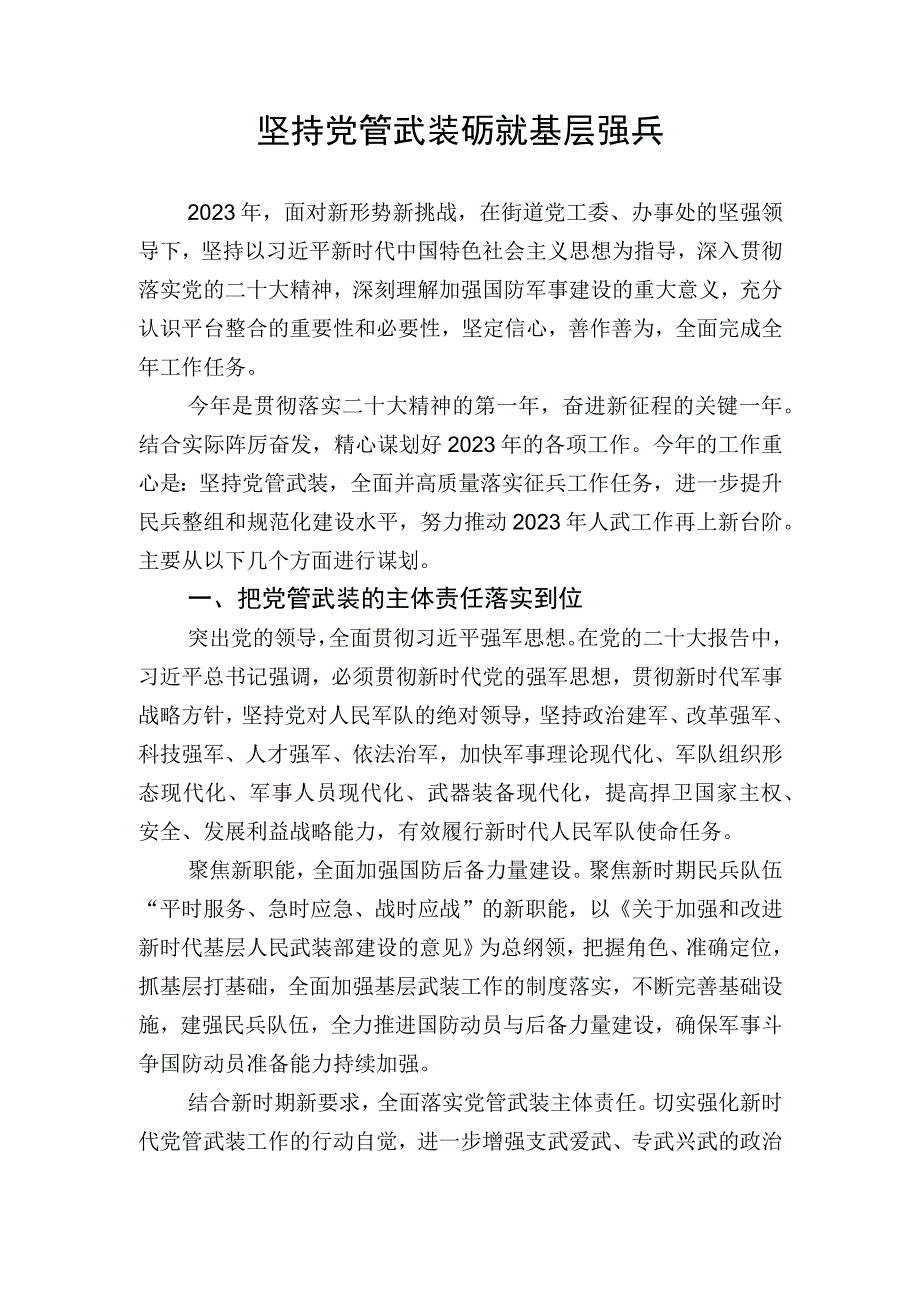 坚持党管武装砺就基层强兵

2023年，面对新形势新挑战，在街道党工委、办事处的坚强领导下，坚持以习近平新时代中国特色社会主义思想为指导，深入贯彻落实党的二十大精神，深刻理解加强国防军事建设的重大意义，充分认识平台整合的重要性和必要性，坚定信心，善作善为，全面完成全年工作任务。

今年是贯彻落实二十大精神的第一年，奋进新征程的关键一年。结合实际阵厉奋发，精心谋划好2023年的各项工作。今年的工作重心是：坚持党管武装，全面并高质量落实征兵工作任务，进一步提升民兵整组和规范化建设水平，努力推动2023年人武工作再上新台阶。主要从以下几个方面进行谋划。

一、把党管武装的主体责任落实到位

突出党的领导，全面贯彻习近平强军思想。在党的二十大报告中，习近平总书记强调，必须贯彻新时代党的强军思想，贯彻新时代军事战略方针，坚持党对人民军队的绝对领导，坚持政治建军、改革强军、科技强军、人才强军、依法治军，加快军事理论现代化、军队组织形态现代化、军事人员现代化、武器装备现代化，提高捍卫国家主权、安全、发展利益战略能力，有效履行新时代人民军队使命任务。

聚焦新职能，全面加强国防后备力量建设。聚焦新时期民兵队伍“平时服务、急时应急、战时应战”的新职能，以《关于加强和改进新时代基层人民武装部建设的意见》为总纲领，把握角色、准确定位，抓基层打基础，全面加强基层武装工作的制度落实，不断完善基础设施，建强民兵队伍，全力推进国防动员与后备力量建设，确保军事斗争国防动员准备能力持续加强。

结合新时期新要求，全面落实党管武装主体责任。切实强化新时代党管武装工作的行动自觉，进一步增强支武爱武、专武兴武的政治